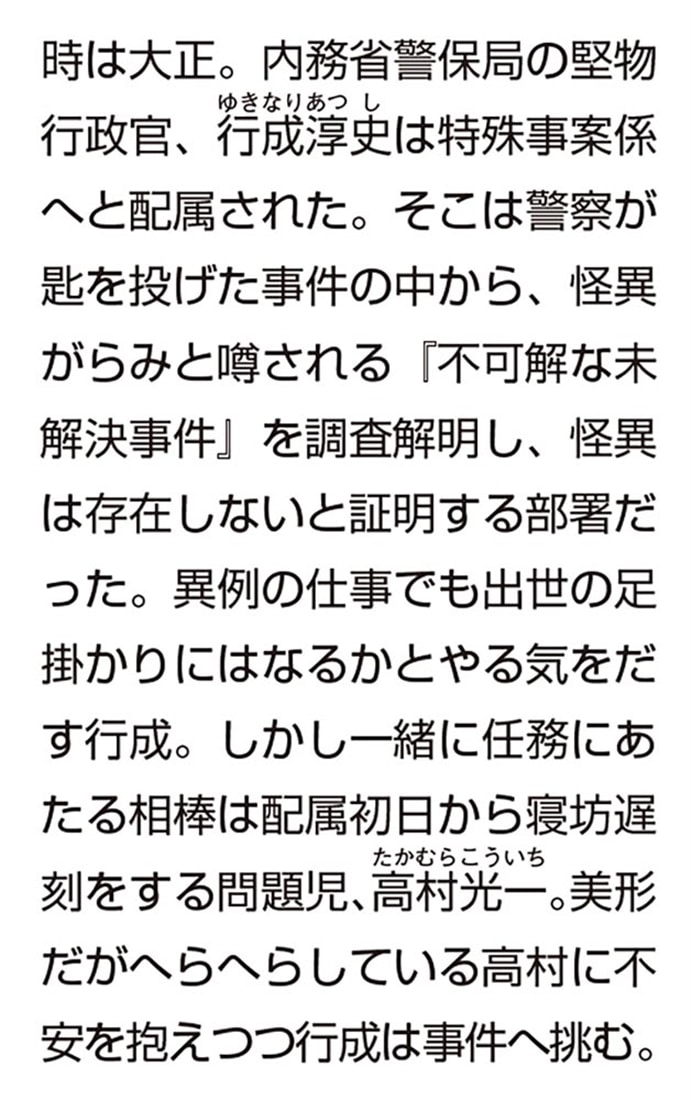 時は大正。内務省警保局の堅物行政官、行成淳史（ゆきなりあつし）は特殊事案係へと配属された。そこは警察が匙を投げた事件の中から、怪異がらみと噂される『不可解な未解決事件』を調査解明し、怪異は存在しないと証明する部署だった。異例の仕事でも出世の足掛かりにはなるかとやる気をだす行成。しかし一緒に任務にあたる相棒は配属初日から寝坊遅刻をする問題児、高村光一（たかむらこういち）。美形だがへらへらしている高村に不安を抱えつつ行成は事件へ挑む。